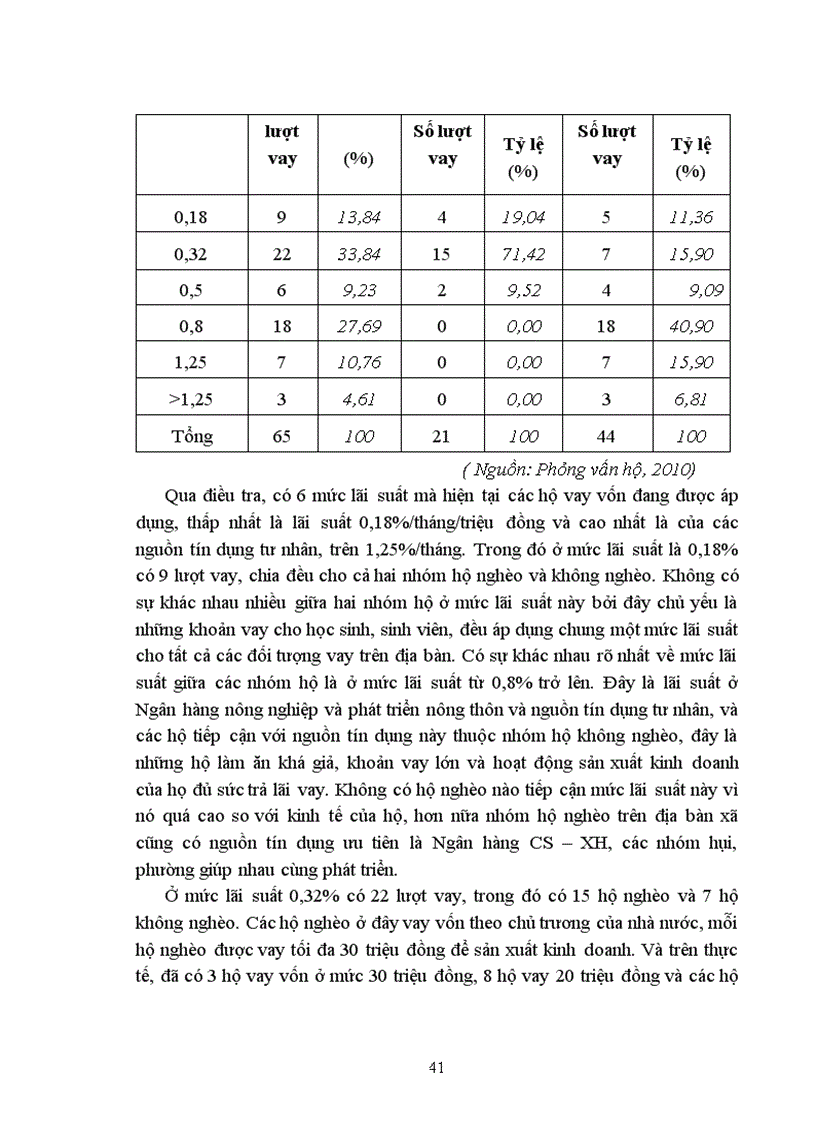 |  | lượt vay | (%) | Số lượt vay | Tỷ lệ (%) | Số lượt vay | Tỷ lệ (%) |
|---|---|---|---|---|---|---|
| 0,18 | 9 | 13,84 | 4 | 19,04 | 5 | 11,36 |
| 0,32 | 22 | 33,84 | 15 | 71,42 | 7 | 15,90 |
| 0,5 | 6 | 9,23 | 2 | 9,52 | 4 | 9,09 |
| 0,8 | 18 | 27,69 | 0 | 0,00 | 18 | 40,90 |
| 1,25 | 7 | 10,76 | 0 | 0,00 | 7 | 15,90 |
| >1,25 | 3 | 4,61 | 0 | 0,00 | 3 | 6,81 |
| Tổng | 65 | 100 | 21 | 100 | 44 | 100 |

( Nguồn: Phỏng vấn hộ, 2010)

Qua điều tra, có 6 mức lãi suất mà hiện tại các hộ vay vốn đang được áp dụng, thấp nhất là lãi suất 0,18%/tháng/triệu đồng và cao nhất là của các nguồn tín dụng tư nhân, trên 1,25%/tháng. Trong đó ở mức lãi suất là 0,18% có 9 lượt vay, chia đều cho cả hai nhóm hộ nghèo và không nghèo. Không có sự khác nhau nhiều giữa hai nhóm hộ ở mức lãi suất này bởi đây chủ yếu là những khoản vay cho học sinh, sinh viên, đều áp dụng chung một mức lãi suất cho tất cả các đối tượng vay trên địa bàn. Có sự khác nhau rõ nhất về mức lãi suất giữa các nhóm hộ là ở mức lãi suất từ 0,8% trở lên. Đây là lãi suất ở Ngân hàng nông nghiệp và phát triển nông thôn và nguồn tín dụng tư nhân, và các hộ tiếp cận với nguồn tín dụng này thuộc nhóm hộ không nghèo, đây là những hộ làm ăn khá giả, khoản vay lớn và hoạt động sản xuất kinh doanh của họ đủ sức trả lãi vay. Không có hộ nghèo nào tiếp cận mức lãi suất này vì nó quá cao so với kinh tế của hộ, hơn nữa nhóm hộ nghèo trên địa bàn xã cũng có nguồn tín dụng ưu tiên là Ngân hàng CS – XH, các nhóm hụi, phường giúp nhau cùng phát triển.

Ở mức lãi suất 0,32% có 22 lượt vay, trong đó có 15 hộ nghèo và 7 hộ không nghèo. Các hộ nghèo ở đây vay vốn theo chủ trương của nhà nước, mỗi hộ nghèo được vay tối đa 30 triệu đồng để sản xuất kinh doanh. Và trên thực tế, đã có 3 hộ vay vốn ở mức 30 triệu đồng, 8 hộ vay 20 triệu đồng và các hộ

41